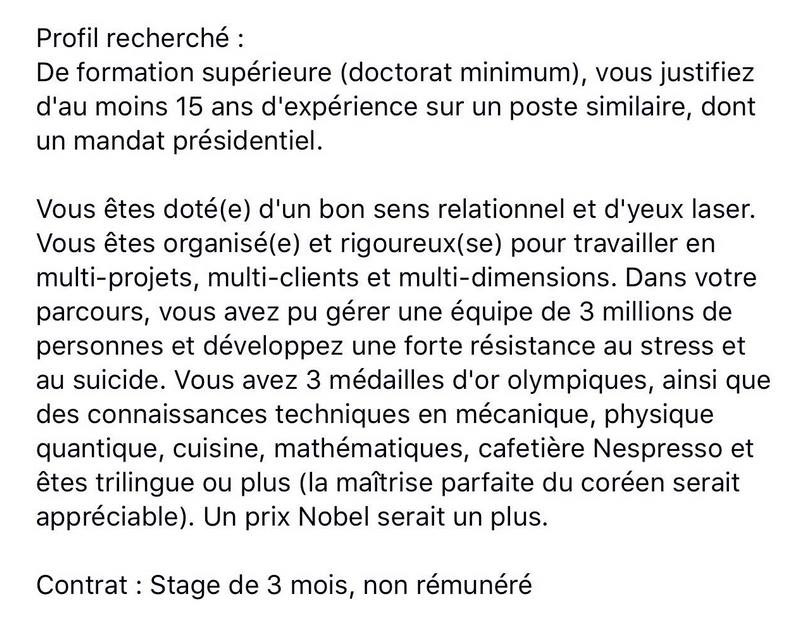 Profil recherché :
De formation supérieure (doctorat minimum), vous justifiez d'au moins 15 ans d'expérience sur un poste similaire, dont un mandat présidentiel.

Vous êtes doté(e) d'un bon sens relationnel et d'yeux laser. Vous êtes organisé(e) et rigoureux(se) pour travailler en multi-projets, multi-clients et multi-dimensions. Dans votre parcours, vous avez pu gérer une équipe de 3 millions de personnes et développez une forte résistance au stress et au suicide. Vous avez 3 médailles d'or olympiques, ainsi que des connaissances techniques en mécanique, physique quantique, cuisine, mathématiques, cafetière Nespresso et êtes trilingue ou plus (la maîtrise parfaite du coréen serait appréciable). Un prix Nobel serait un plus.

Contrat : Stage de 3 mois, non rémunéré